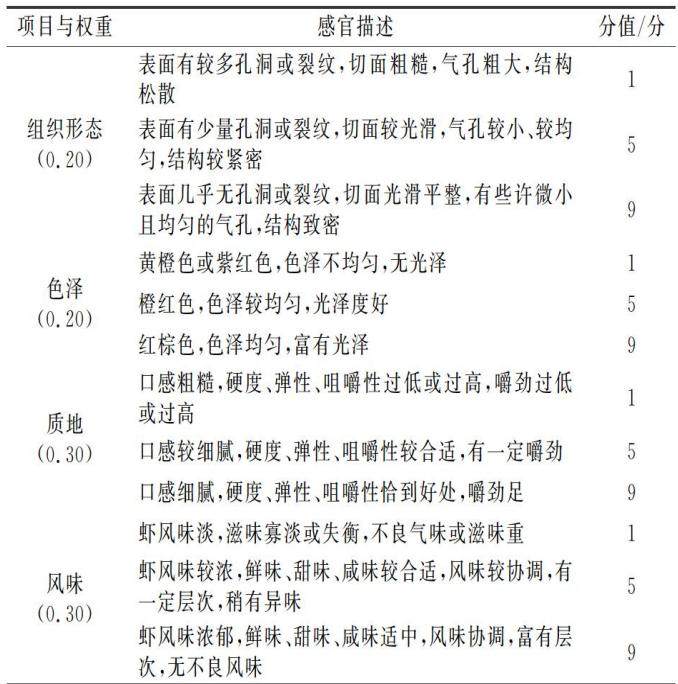 | 项目与权重 | 感官描述 | 分值/分 |
|---|---|---|
| 组织形态 (0.20) | 表面有较多孔洞或裂纹,切面粗糙,气孔粗大,结构松散 | 1 |
| | 表面有少量孔洞或裂纹,切面较光滑,气孔较小、较均匀,结构较紧密 | 5 |
| | 表面几乎无孔洞或裂纹,切面光滑平整,有些许微小且均匀的气孔,结构致密 | 9 |
| 色泽 (0.20) | 黄橙色或紫红色,色泽不均匀,无光泽 | 1 |
| | 橙红色,色泽较均匀,光泽度好 | 5 |
| | 红棕色,色泽均匀,富有光泽 | 9 |
| 质地 (0.30) | 口感粗糙,硬度、弹性、咀嚼性过低或过高,嚼劲过低或过高 | 1 |
| | 口感较细腻,硬度、弹性、咀嚼性较合适,有一定嚼劲 | 5 |
| | 口感细腻,硬度、弹性、咀嚼性恰到好处,嚼劲足 | 9 |
| 风味 (0.30) | 虾风味淡,滋味寡淡或失衡,不良气味或滋味重 | 1 |
| | 虾风味较浓,鲜味、甜味、咸味较合适,风味较协调,有一定层次,稍有异味 | 5 |
| | 虾风味浓郁,鲜味、甜味、咸味适中,风味协调,富有层次,无不良风味 | 9 |